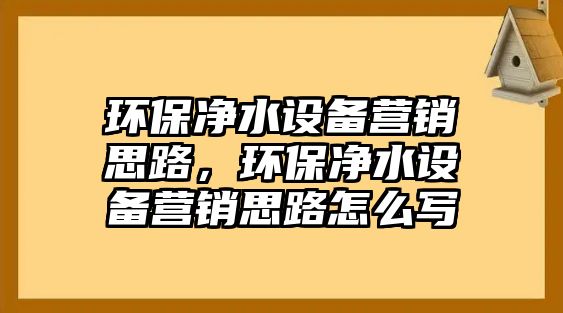 环保净水设备营销思路，环保净水设备营销思路怎么写